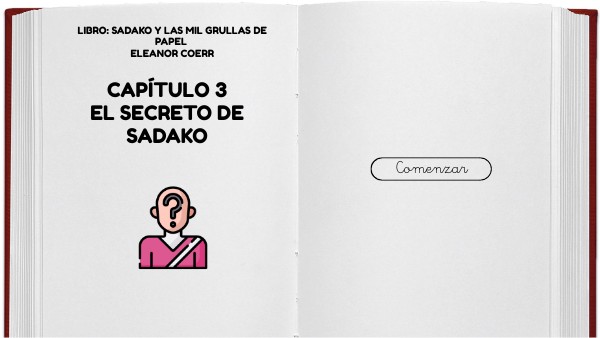 LIBRO: SADAKO Y LAS MIL GRULLAS DE PAPEL
ELEANOR COERR

CAPÍTULO 3
EL SECRETO DE SADAKO

?

Comenzar